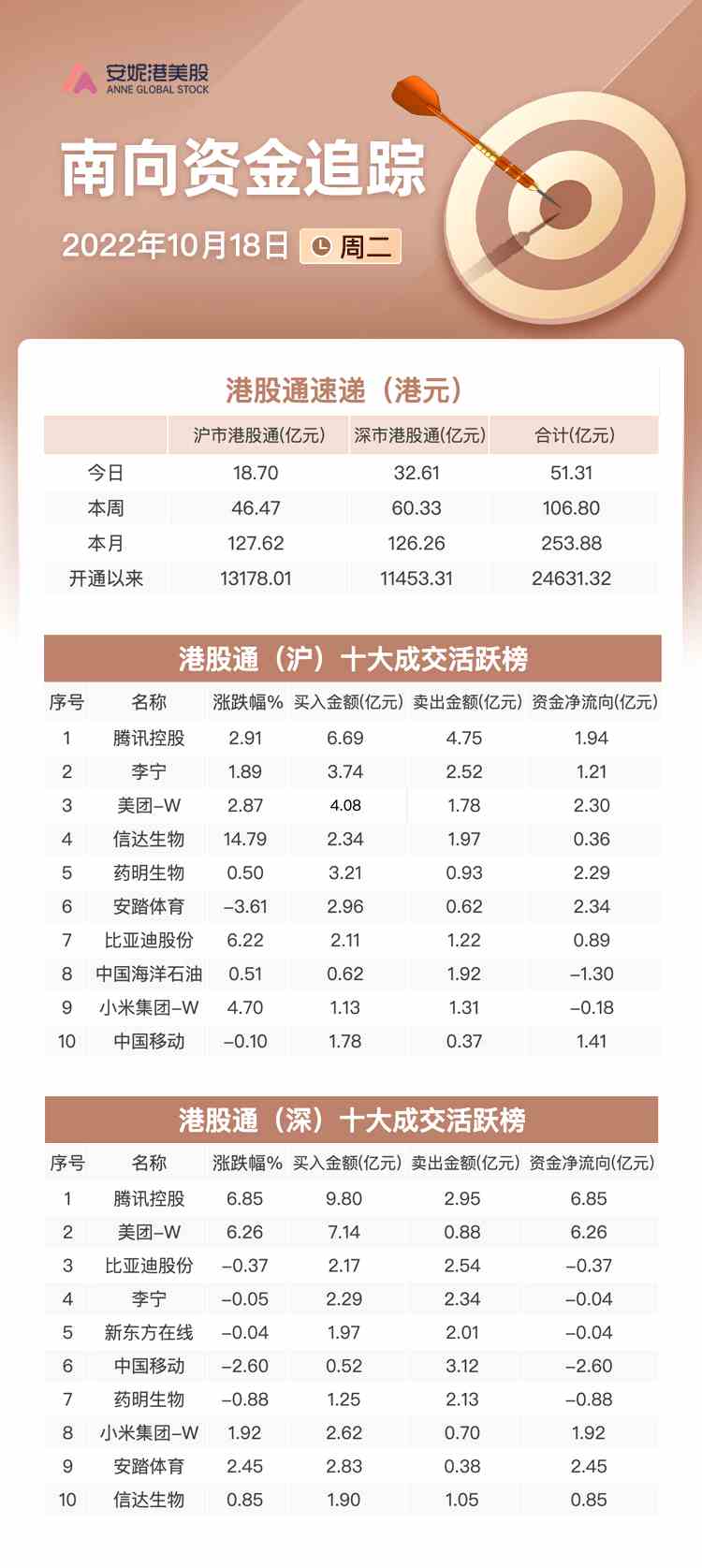 安妮港美股
ANNE GLOBAL STOCK

南向资金追踪

2022年10月18日 周二

港股通速递（港元）

|  | 沪市港股通(亿元) | 深市港股通(亿元) | 合计(亿元) |
|---|---|---|---|
| 今日 | 18.70 | 32.61 | 51.31 |
| 本周 | 46.47 | 60.33 | 106.80 |
| 本月 | 127.62 | 126.26 | 253.88 |
| 开通以来 | 13178.01 | 11453.31 | 24631.32 |

港股通（沪）十大成交活跃榜

| 序号 | 名称 | 涨跌幅% | 买入金额(亿元) | 卖出金额(亿元) | 资金净流向(亿元) |
|---|---|---|---|---|---|
| 1 | 腾讯控股 | 2.91 | 6.69 | 4.75 | 1.94 |
| 2 | 李宁 | 1.89 | 3.74 | 2.52 | 1.21 |
| 3 | 美团-W | 2.87 | 4.08 | 1.78 | 2.30 |
| 4 | 信达生物 | 14.79 | 2.34 | 1.97 | 0.36 |
| 5 | 药明生物 | 0.50 | 3.21 | 0.93 | 2.29 |
| 6 | 安踏体育 | -3.61 | 2.96 | 0.62 | 2.34 |
| 7 | 比亚迪股份 | 6.22 | 2.11 | 1.22 | 0.89 |
| 8 | 中国海洋石油 | 0.51 | 0.62 | 1.92 | -1.30 |
| 9 | 小米集团-W | 4.70 | 1.13 | 1.31 | -0.18 |
| 10 | 中国移动 | -0.10 | 1.78 | 0.37 | 1.41 |

港股通（深）十大成交活跃榜

| 序号 | 名称 | 涨跌幅% | 买入金额(亿元) | 卖出金额(亿元) | 资金净流向(亿元) |
|---|---|---|---|---|---|
| 1 | 腾讯控股 | 6.85 | 9.80 | 2.95 | 6.85 |
| 2 | 美团-W | 6.26 | 7.14 | 0.88 | 6.26 |
| 3 | 比亚迪股份 | -0.37 | 2.17 | 2.54 | -0.37 |
| 4 | 李宁 | -0.05 | 2.29 | 2.34 | -0.04 |
| 5 | 新东方在线 | -0.04 | 1.97 | 2.01 | -0.04 |
| 6 | 中国移动 | -2.60 | 0.52 | 3.12 | -2.60 |
| 7 | 药明生物 | -0.88 | 1.25 | 2.13 | -0.88 |
| 8 | 小米集团-W | 1.92 | 2.62 | 0.70 | 1.92 |
| 9 | 安踏体育 | 2.45 | 2.83 | 0.38 | 2.45 |
| 10 | 信达生物 | 0.85 | 1.90 | 1.05 | 0.85 |